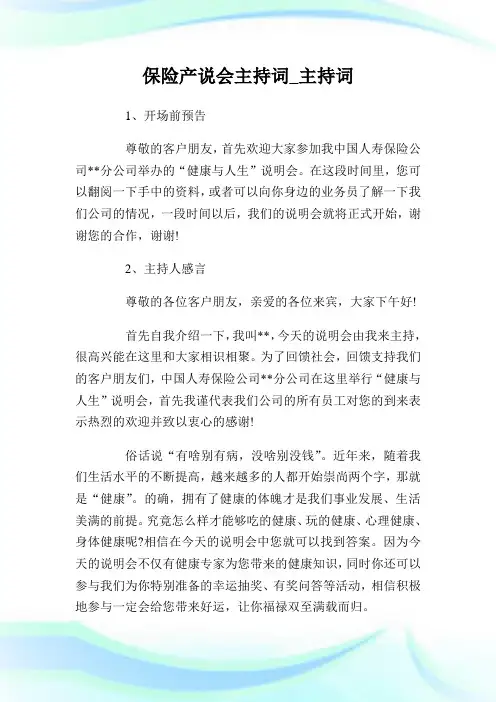 保险产说会主持词_主持词

1、开场前预告

尊敬的客户朋友，首先欢迎大家参加我中国人寿保险公司**分公司举办的“健康与人生”说明会。在这段时间里，您可以翻阅一下手中的资料，或者可以向你身边的业务员了解一下我们公司的情况，一段时间以后，我们的说明会就将正式开始，谢谢您的合作，谢谢!

2、主持人感言

尊敬的各位客户朋友，亲爱的各位来宾，大家下午好!

首先自我介绍一下，我叫**，今天的说明会由我来主持，很高兴能在这里和大家相识相聚。为了回馈社会，回馈支持我们的客户朋友们，中国人寿保险公司**分公司在这里举行“健康与人生”说明会，首先我谨代表我们公司的所有员工对您的到来表示热烈的欢迎并致以衷心的感谢!

俗话说“有啥别有病，没啥别没钱”。近年来，随着我们生活水平的不断提高，越来越多的人都开始崇尚两个字，那就是“健康”。的确，拥有了健康的体魄才是我们事业发展、生活美满的前提。究竟怎么样才能够吃的健康、玩的健康、心理健康、身体健康呢?相信在今天的说明会中您就可以找到答案。因为今天的说明会不仅有健康专家为您带来的健康知识，同时你还可以参与我们为你特别准备的幸运抽奖、有奖问答等活动，相信积极地参与一定会给您带来好运，让你福禄双至满载而归。